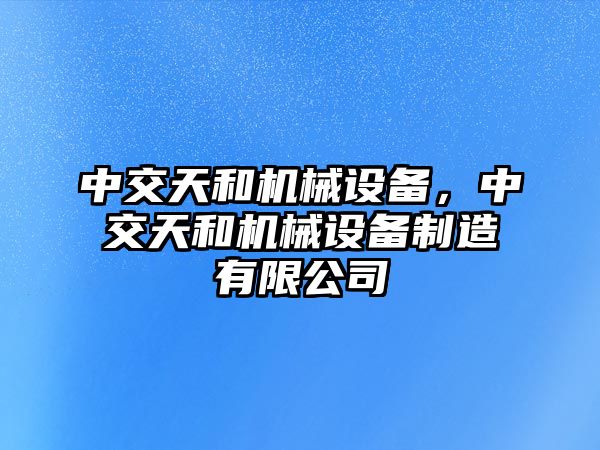 中交天和机械设备，中交天和机械设备制造有限公司